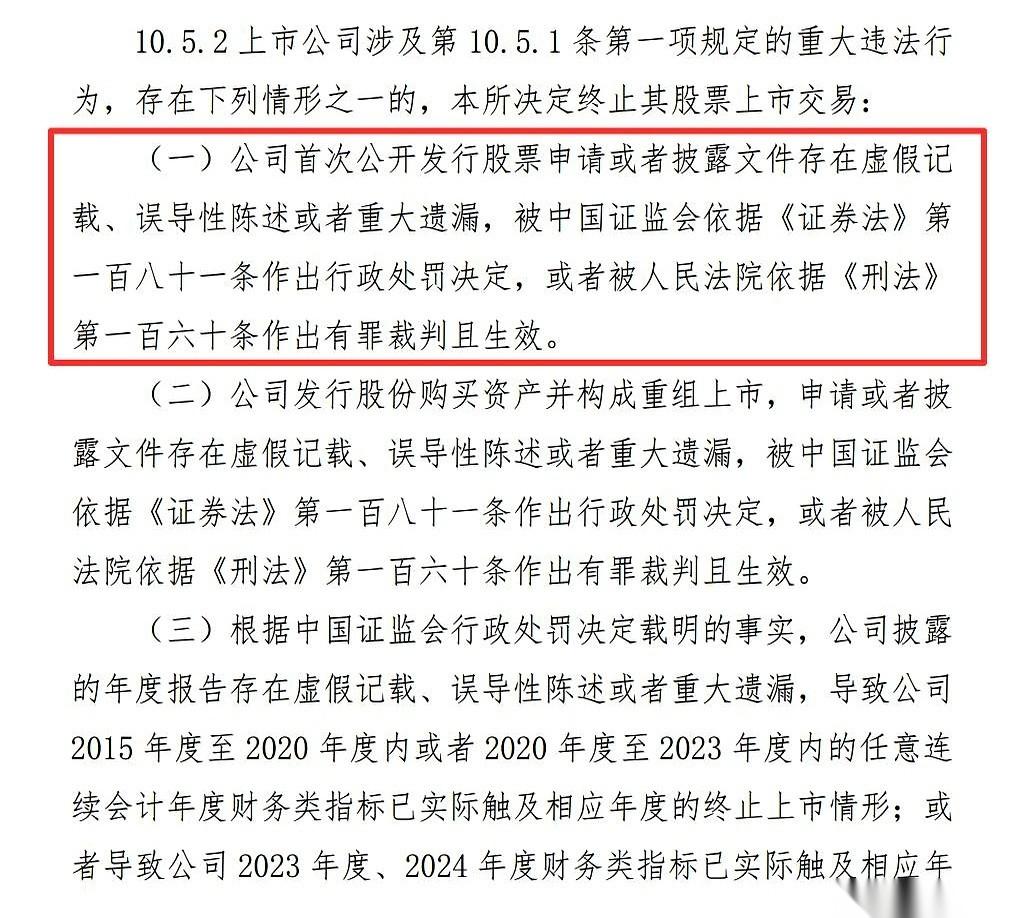 10.5.2 上市公司涉及第 10.5.1 条第一项规定的重大违法行为，存在下列情形之一的，本所决定终止其股票上市交易：

（一）公司首次公开发行股票申请或者披露文件存在虚假记载、误导性陈述或者重大遗漏，被中国证监会依据《证券法》第一百八十一条作出行政处罚决定，或者被人民法院依据《刑法》第一百六十条作出有罪裁判且生效。

（二）公司发行股份购买资产并构成重组上市，申请或者披露文件存在虚假记载、误导性陈述或者重大遗漏，被中国证监会依据《证券法》第一百八十一条作出行政处罚决定，或者被人民法院依据《刑法》第一百六十条作出有罪裁判且生效。

（三）根据中国证监会行政处罚决定载明的事实，公司披露的年度报告存在虚假记载、误导性陈述或者重大遗漏，导致公司 2015 年度至 2020 年度内或者 2020 年度至 2023 年度内的任意连续会计年度财务类指标已实际触及相应年度的终止上市情形；或者导致公司 2023 年度、2024 年度财务类指标已实际触及相应年